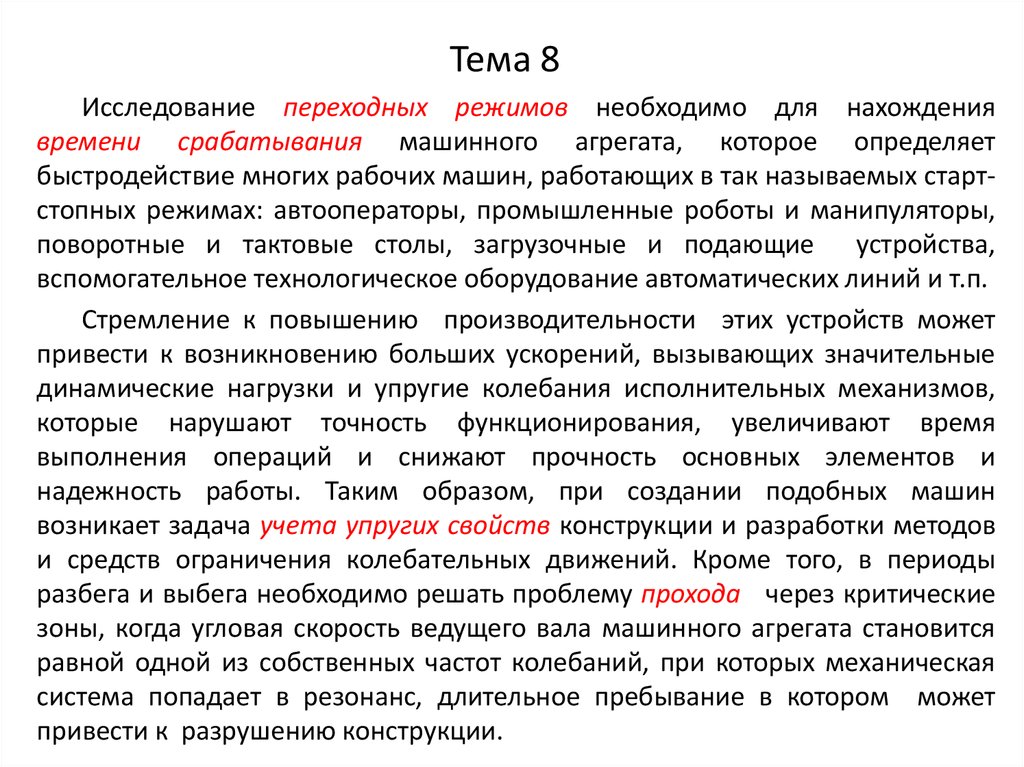 Тема 8

Исследование переходных режимов необходимо для нахождения времени срабатывания машинного агрегата, которое определяет быстродействие многих рабочих машин, работающих в так называемых старт-стопных режимах: автооператоры, промышленные роботы и манипуляторы, поворотные и тактовые столы, загрузочные и подающие устройства, вспомогательное технологическое оборудование автоматических линий и т.п.

Стремление к повышению производительности этих устройств может привести к возникновению больших ускорений, вызывающих значительные динамические нагрузки и упругие колебания исполнительных механизмов, которые нарушают точность функционирования, увеличивают время выполнения операций и снижают прочность основных элементов и надежность работы. Таким образом, при создании подобных машин возникает задача учета упругих свойств конструкции и разработки методов и средств ограничения колебательных движений. Кроме того, в периоды разбега и выбега необходимо решать проблему прохода через критические зоны, когда угловая скорость ведущего вала машинного агрегата становится равной одной из собственных частот колебаний, при которых механическая система попадает в резонанс, длительное пребывание в котором может привести к разрушению конструкции.